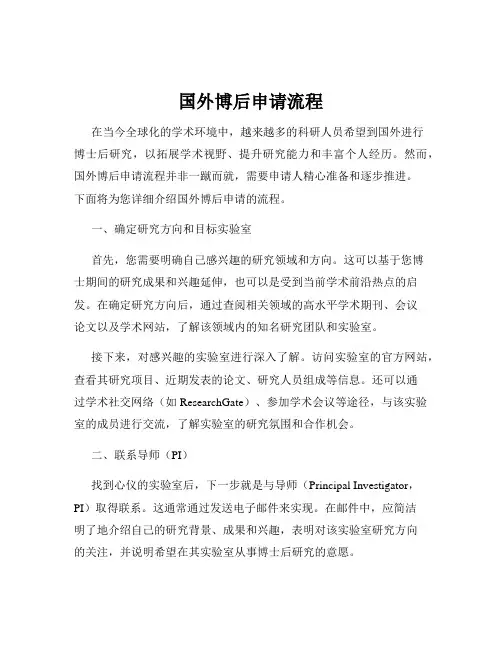 国外博后申请流程

在当今全球化的学术环境中，越来越多的科研人员希望到国外进行博士后研究，以拓展学术视野、提升研究能力和丰富个人经历。然而，国外博后申请流程并非一蹴而就，需要申请人精心准备和逐步推进。下面将为您详细介绍国外博后申请的流程。

一、确定研究方向和目标实验室

首先，您需要明确自己感兴趣的研究领域和方向。这可以基于您博士期间的研究成果和兴趣延伸，也可以是受到当前学术前沿热点的启发。在确定研究方向后，通过查阅相关领域的高水平学术期刊、会议论文以及学术网站，了解该领域内的知名研究团队和实验室。

接下来，对感兴趣的实验室进行深入了解。访问实验室的官方网站，查看其研究项目、近期发表的论文、研究人员组成等信息。还可以通过学术社交网络（如 ResearchGate）、参加学术会议等途径，与该实验室的成员进行交流，了解实验室的研究氛围和合作机会。

二、联系导师（PI）

找到心仪的实验室后，下一步就是与导师（Principal Investigator，PI）取得联系。这通常通过发送电子邮件来实现。在邮件中，应简洁明了地介绍自己的研究背景、成果和兴趣，表明对该实验室研究方向的关注，并说明希望在其实验室从事博士后研究的意愿。